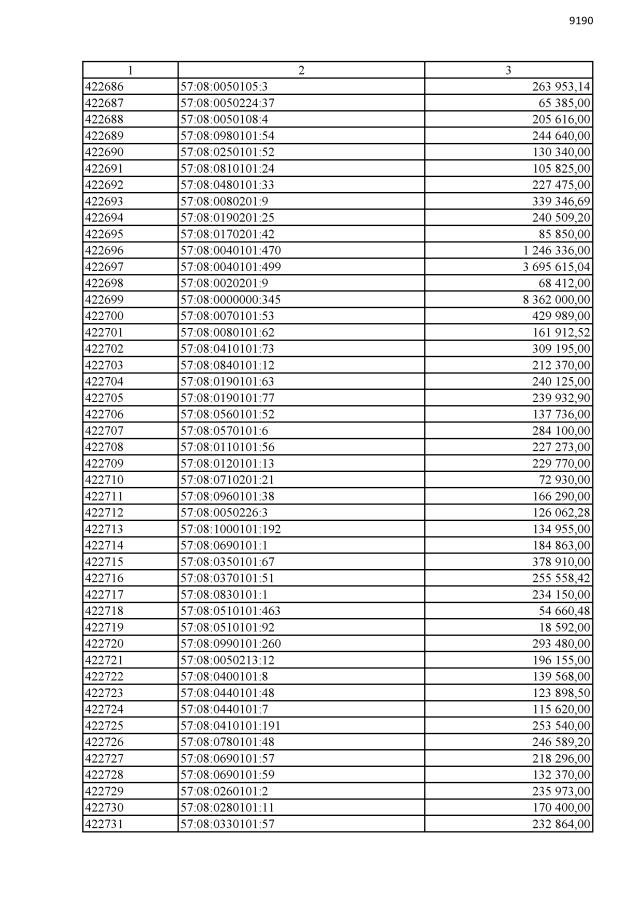 9190

| 1 | 2 | 3 |
|---|---|---|
| 422686 | 57:08:0050105:3 | 263 953,14 |
| 422687 | 57:08:0050224:37 | 65 385,00 |
| 422688 | 57:08:0050108:4 | 205 616,00 |
| 422689 | 57:08:0980101:54 | 244 640,00 |
| 422690 | 57:08:0250101:52 | 130 340,00 |
| 422691 | 57:08:0810101:24 | 105 825,00 |
| 422692 | 57:08:0480101:33 | 227 475,00 |
| 422693 | 57:08:0080201:9 | 339 346,69 |
| 422694 | 57:08:0190201:25 | 240 509,20 |
| 422695 | 57:08:0170201:42 | 85 850,00 |
| 422696 | 57:08:0040101:470 | 1 246 336,00 |
| 422697 | 57:08:0040101:499 | 3 695 615,04 |
| 422698 | 57:08:0020201:9 | 68 412,00 |
| 422699 | 57:08:0000000:345 | 8 362 000,00 |
| 422700 | 57:08:0070101:53 | 429 989,00 |
| 422701 | 57:08:0080101:62 | 161 912,52 |
| 422702 | 57:08:0410101:73 | 309 195,00 |
| 422703 | 57:08:0840101:12 | 212 370,00 |
| 422704 | 57:08:0190101:63 | 240 125,00 |
| 422705 | 57:08:0190101:77 | 239 932,90 |
| 422706 | 57:08:0560101:52 | 137 736,00 |
| 422707 | 57:08:0570101:6 | 284 100,00 |
| 422708 | 57:08:0110101:56 | 227 273,00 |
| 422709 | 57:08:0120101:13 | 229 770,00 |
| 422710 | 57:08:0710201:21 | 72 930,00 |
| 422711 | 57:08:0960101:38 | 166 290,00 |
| 422712 | 57:08:0050226:3 | 126 062,28 |
| 422713 | 57:08:1000101:192 | 134 955,00 |
| 422714 | 57:08:0690101:1 | 184 863,00 |
| 422715 | 57:08:0350101:67 | 378 910,00 |
| 422716 | 57:08:0370101:51 | 255 558,42 |
| 422717 | 57:08:0830101:1 | 234 150,00 |
| 422718 | 57:08:0510101:463 | 54 660,48 |
| 422719 | 57:08:0510101:92 | 18 592,00 |
| 422720 | 57:08:0990101:260 | 293 480,00 |
| 422721 | 57:08:0050213:12 | 196 155,00 |
| 422722 | 57:08:0400101:8 | 139 568,00 |
| 422723 | 57:08:0440101:48 | 123 898,50 |
| 422724 | 57:08:0440101:7 | 115 620,00 |
| 422725 | 57:08:0410101:191 | 253 540,00 |
| 422726 | 57:08:0780101:48 | 246 589,20 |
| 422727 | 57:08:0690101:57 | 218 296,00 |
| 422728 | 57:08:0690101:59 | 132 370,00 |
| 422729 | 57:08:0260101:2 | 235 973,00 |
| 422730 | 57:08:0280101:11 | 170 400,00 |
| 422731 | 57:08:0330101:57 | 232 864,00 |